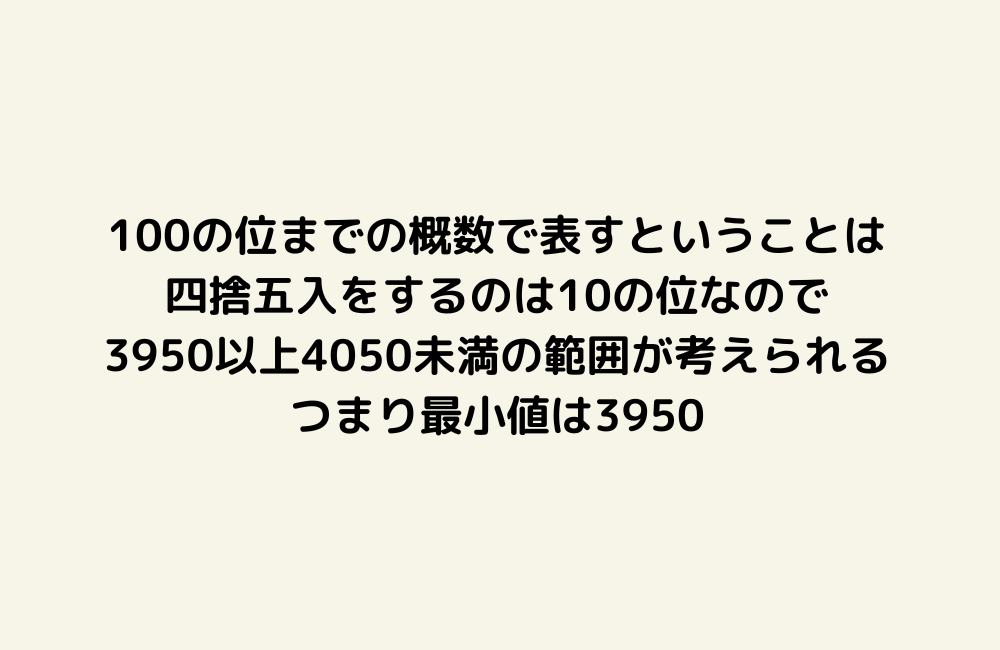 100の位までの概数で表すということは
四捨五入をするのは10の位なので
3950以上4050未満の範囲が考えられる
つまり最小値は3950